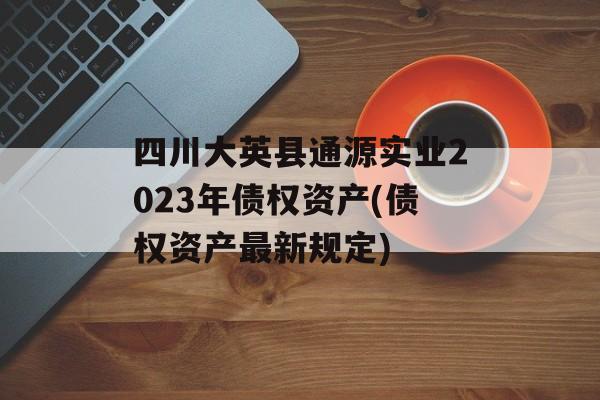 四川大英县通源实业2023年债权资产(债权资产最新规定)